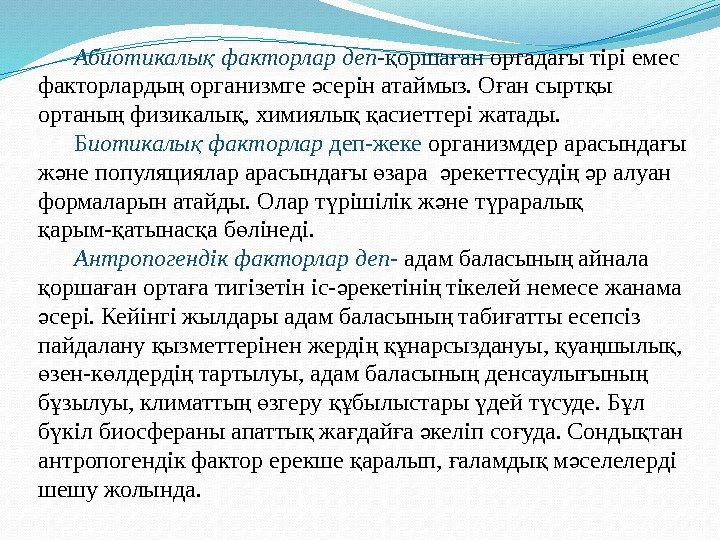 Абиотикалық факторлар деп-қоршаған ортадағы тірі емес факторлардың организмге әсерін атаймыз. Оған сыртқы ортаның физикалық, химиялық қасиеттері жатады.

Биотикалық факторлар деп-жеке организмдер арасындағы және популяциялар арасындағы өзара әрекеттесудің әр алуан формаларын атайды. Олар түрішілік және түраралық қарым-қатынасқа бөлінеді.

Антропогендік факторлар деп- адам баласының айнала қоршаған ортаға тигізетін іс-әрекетінің тікелей немесе жанама әсері. Кейінгі жылдары адам баласының табиғатты есепсіз пайдалану қызметтерінен жердің құнарсыздануы, қуаңшылық, өзен-көлдердің тартылуы, адам баласының денсаулығының бұзылуы, климаттың өзгеру құбылыстары үдей түсуде. Бұл бүкіл биосфераны апаттық жағдайға әкеліп соғуда. Сондықтан антропогендік фактор ерекше қаралып, ғаламдық мәселелерді шешу жолында.